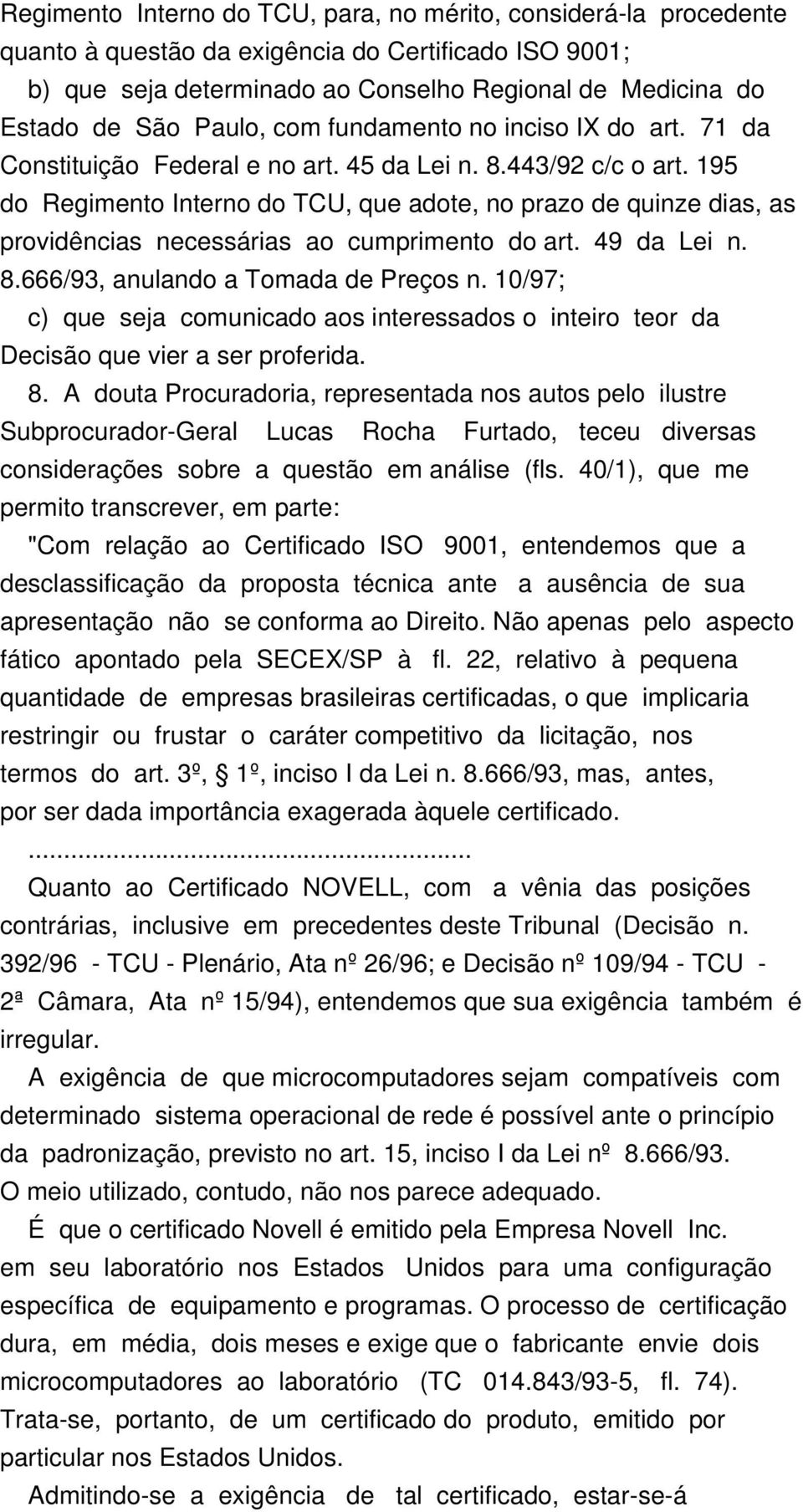 Regimento Interno do TCU, para, no mérito, considerá-la procedente quanto à questão da exigência do Certificado ISO 9001;

b) que seja determinado ao Conselho Regional de Medicina do Estado de São Paulo, com fundamento no inciso IX do art. 71 da Constituição Federal e no art. 45 da Lei n. 8.443/92 c/c o art. 195 do Regimento Interno do TCU, que adote, no prazo de quinze dias, as providências necessárias ao cumprimento do art. 49 da Lei n. 8.666/93, anulando a Tomada de Preços n. 10/97;

c) que seja comunicado aos interessados o inteiro teor da Decisão que vier a ser proferida.

8. A douta Procuradoria, representada nos autos pelo ilustre Subprocurador-Geral Lucas Rocha Furtado, teceu diversas considerações sobre a questão em análise (fls. 40/1), que me permito transcrever, em parte:

"Com relação ao Certificado ISO 9001, entendemos que a desclassificação da proposta técnica ante a ausência de sua apresentação não se conforma ao Direito. Não apenas pelo aspecto fático apontado pela SECEX/SP à fl. 22, relativo à pequena quantidade de empresas brasileiras certificadas, o que implicaria restringir ou frustar o caráter competitivo da licitação, nos termos do art. 3º, § 1º, inciso I da Lei n. 8.666/93, mas, antes, por ser dada importância exagerada àquele certificado.

...........................................................

Quanto ao Certificado NOVELL, com a vênia das posições contrárias, inclusive em precedentes deste Tribunal (Decisão n. 392/96 - TCU - Plenário, Ata nº 26/96; e Decisão nº 109/94 - TCU - 2ª Câmara, Ata nº 15/94), entendemos que sua exigência também é irregular.

A exigência de que microcomputadores sejam compatíveis com determinado sistema operacional de rede é possível ante o princípio da padronização, previsto no art. 15, inciso I da Lei nº 8.666/93. O meio utilizado, contudo, não nos parece adequado.

É que o certificado Novell é emitido pela Empresa Novell Inc. em seu laboratório nos Estados Unidos para uma configuração específica de equipamento e programas. O processo de certificação dura, em média, dois meses e exige que o fabricante envie dois microcomputadores ao laboratório (TC 014.843/93-5, fl. 74). Trata-se, portanto, de um certificado do produto, emitido por particular nos Estados Unidos.

Admitindo-se a exigência de tal certificado, estar-se-á